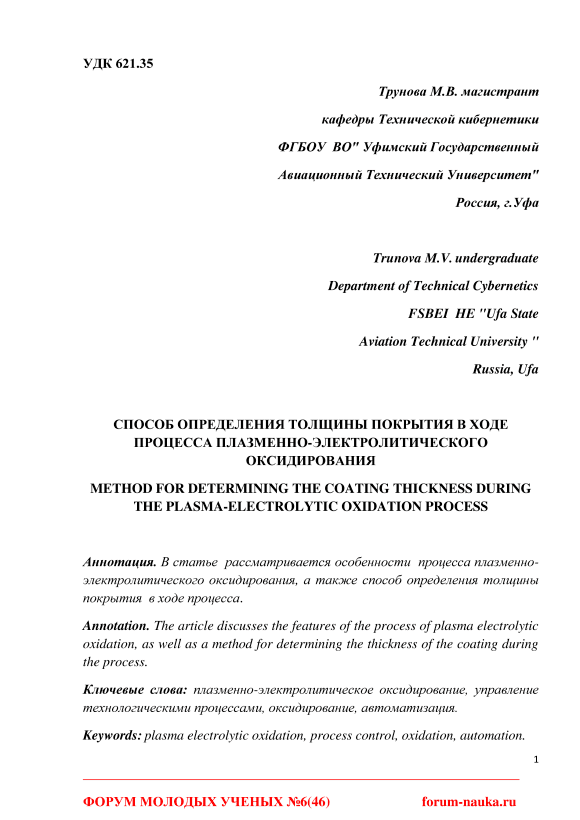 УДК 621.35

Трунова М.В. магистрант

кафедры Технической кибернетики

ФГБОУ ВО" Уфимский Государственный

Авиационный Технический Университет"

Россия, г.Уфа

Trunova M.V. undergraduate

Department of Technical Cybernetics

FSBEI HE "Ufa State

Aviation Technical University "

Russia, Ufa

СПОСОБ ОПРЕДЕЛЕНИЯ ТОЛЩИНЫ ПОКРЫТИЯ В ХОДЕ ПРОЦЕССА ПЛАЗМЕННО-ЭЛЕКТРОЛИТИЧЕСКОГО ОКСИДИРОВАНИЯ

METHOD FOR DETERMINING THE COATING THICKNESS DURING THE PLASMA-ELECTROLYTIC OXIDATION PROCESS

Аннотация. В статье рассматривается особенности процесса плазменно-электролитического оксидирования, а также способ определения толщины покрытия в ходе процесса.

Annotation. The article discusses the features of the process of plasma electrolytic oxidation, as well as a method for determining the thickness of the coating during the process.

Ключевые слова: плазменно-электролитическое оксидирование, управление технологическими процессами, оксидирование, автоматизация.

Keywords: plasma electrolytic oxidation, process control, oxidation, automation.

1

ФОРУМ МОЛОДЫХ УЧЕНЫХ №6(46) forum-nauka.ru